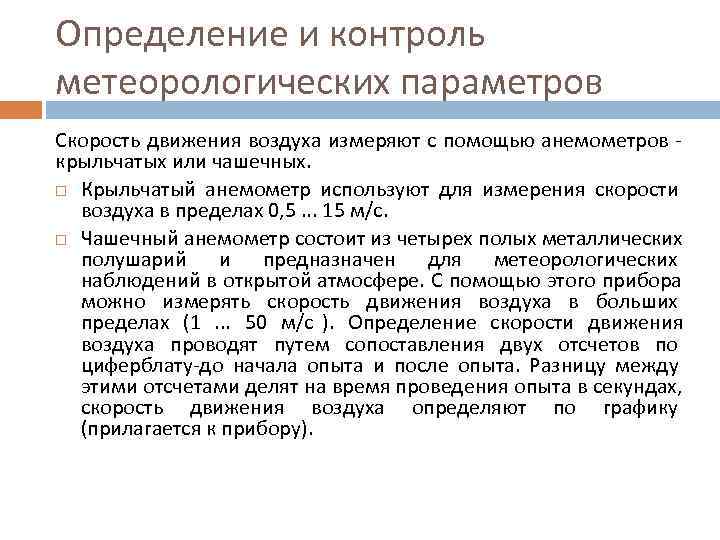 Определение и контроль метеорологических параметров

Скорость движения воздуха измеряют с помощью анемометров - крыльчатых или чашечных.

□ Крыльчатый анемометр используют для измерения скорости воздуха в пределах 0,5 ... 15 м/с.

□ Чашечный анемометр состоит из четырех полых металлических полушарий и предназначен для метеорологических наблюдений в открытой атмосфере. С помощью этого прибора можно измерять скорость движения воздуха в больших пределах (1 ... 50 м/с ). Определение скорости движения воздуха проводят путем сопоставления двух отсчетов по циферблату-до начала опыта и после опыта. Разницу между этими отсчетами делят на время проведения опыта в секундах, скорость движения воздуха определяют по графику (прилагается к прибору).